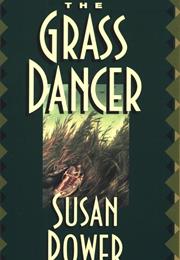 THE
GRASS
DANCER
SUSAN
POWER